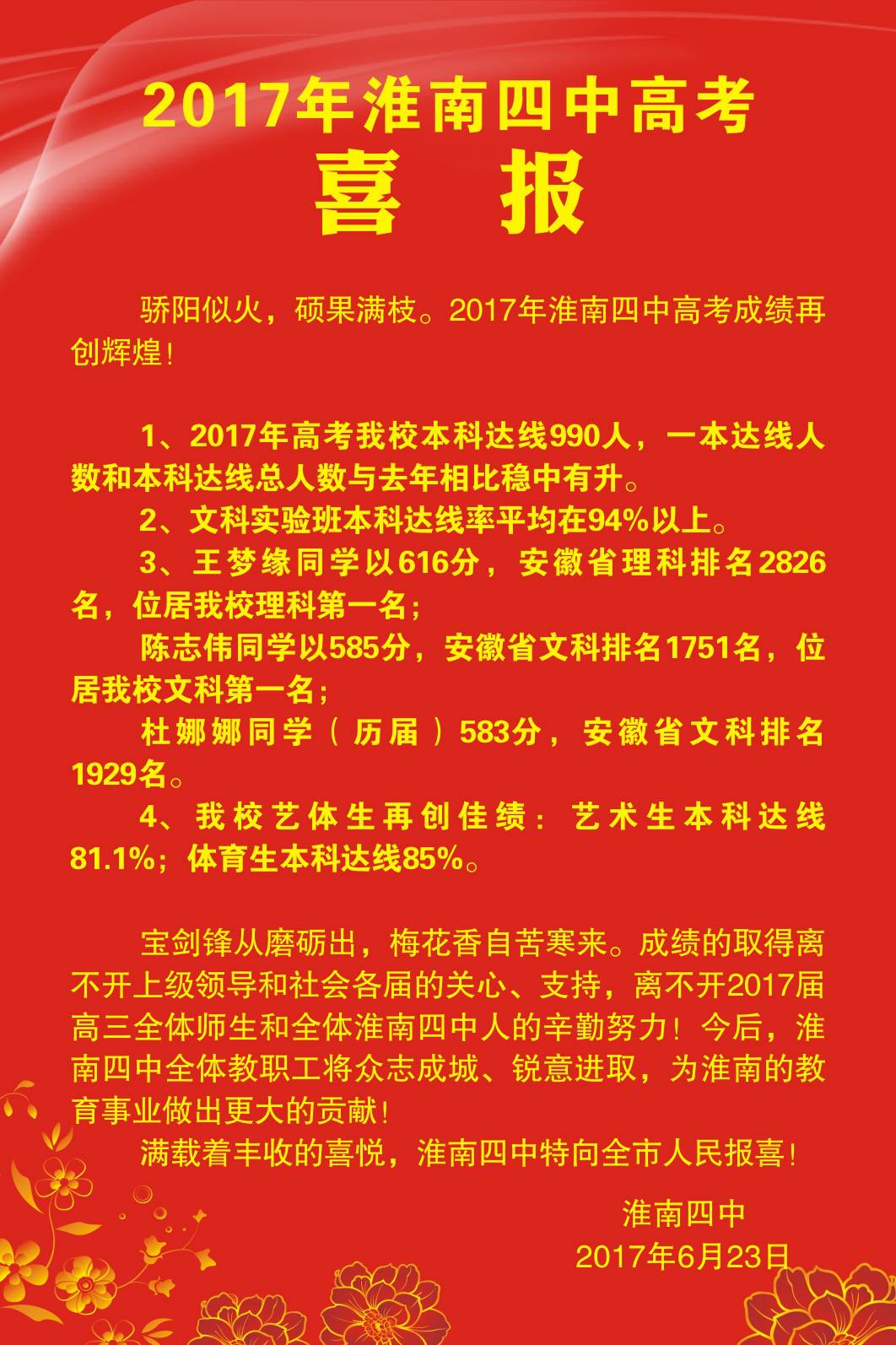 2017年淮南四中高考

喜 报

骄阳似火，硕果满枝。2017年淮南四中高考成绩再创辉煌！

1、2017年高考我校本科达线990人，一本达线人数和本科达线总人数与去年相比稳中有升。

2、文科实验班本科达线率平均在94%以上。

3、王梦缘同学以616分，安徽省理科排名2826名，位居我校理科第一名；

陈志伟同学以585分，安徽省文科排名1751名，位居我校文科第一名；

杜娜娜同学（历届）583分，安徽省文科排名1929名。

4、我校艺体生再创佳绩：艺术生本科达线81.1%；体育生本科达线85%。

宝剑锋从磨砺出，梅花香自苦寒来。成绩的取得离不开上级领导和社会各届的关心、支持，离不开2017届高三全体师生和全体淮南四中人的辛勤努力！今后，淮南四中全体教职工将众志成城、锐意进取，为淮南的教育事业做出更大的贡献！

满载着丰收的喜悦，淮南四中特向全市人民报喜！

淮南四中

2017年6月23日